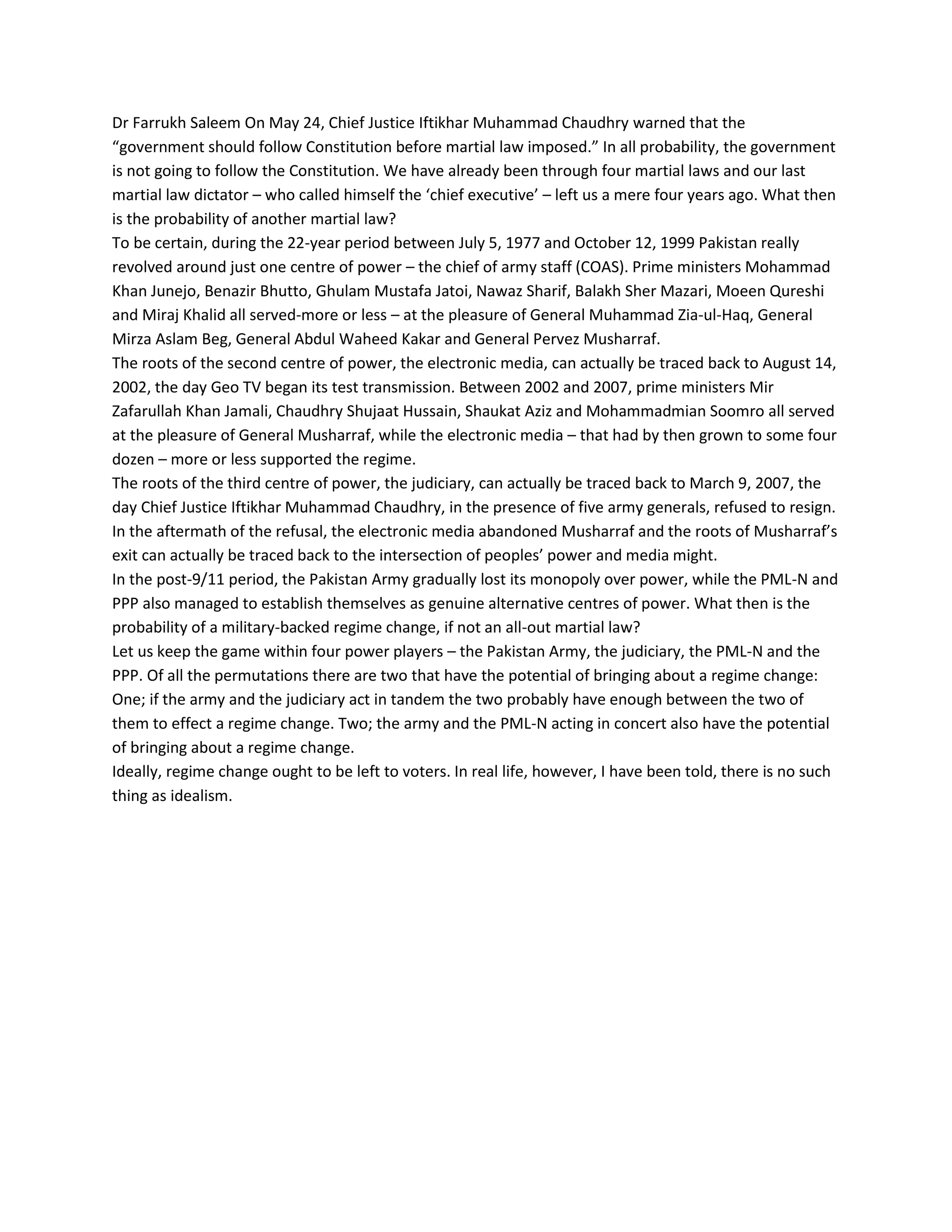 Dr Farrukh Saleem On May 24, Chief Justice Iftikhar Muhammad Chaudhry warned that the “government should follow Constitution before martial law imposed.” In all probability, the government is not going to follow the Constitution. We have already been through four martial laws and our last martial law dictator – who called himself the ‘chief executive’ – left us a mere four years ago. What then is the probability of another martial law?

To be certain, during the 22-year period between July 5, 1977 and October 12, 1999 Pakistan really revolved around just one centre of power – the chief of army staff (COAS). Prime ministers Mohammad Khan Junejo, Benazir Bhutto, Ghulam Mustafa Jatoi, Nawaz Sharif, Balakh Sher Mazari, Moeen Qureshi and Miraj Khalid all served-more or less – at the pleasure of General Muhammad Zia-ul-Haq, General Mirza Aslam Beg, General Abdul Waheed Kakar and General Pervez Musharraf.

The roots of the second centre of power, the electronic media, can actually be traced back to August 14, 2002, the day Geo TV began its test transmission. Between 2002 and 2007, prime ministers Mir Zafarullah Khan Jamali, Chaudhry Shujaat Hussain, Shaukat Aziz and Mohammadmian Soomro all served at the pleasure of General Musharraf, while the electronic media – that had by then grown to some four dozen – more or less supported the regime.

The roots of the third centre of power, the judiciary, can actually be traced back to March 9, 2007, the day Chief Justice Iftikhar Muhammad Chaudhry, in the presence of five army generals, refused to resign. In the aftermath of the refusal, the electronic media abandoned Musharraf and the roots of Musharraf’s exit can actually be traced back to the intersection of peoples’ power and media might.

In the post-9/11 period, the Pakistan Army gradually lost its monopoly over power, while the PML-N and PPP also managed to establish themselves as genuine alternative centres of power. What then is the probability of a military-backed regime change, if not an all-out martial law?

Let us keep the game within four power players – the Pakistan Army, the judiciary, the PML-N and the PPP. Of all the permutations there are two that have the potential of bringing about a regime change: One; if the army and the judiciary act in tandem the two probably have enough between the two of them to effect a regime change. Two; the army and the PML-N acting in concert also have the potential of bringing about a regime change.

Ideally, regime change ought to be left to voters. In real life, however, I have been told, there is no such thing as idealism.